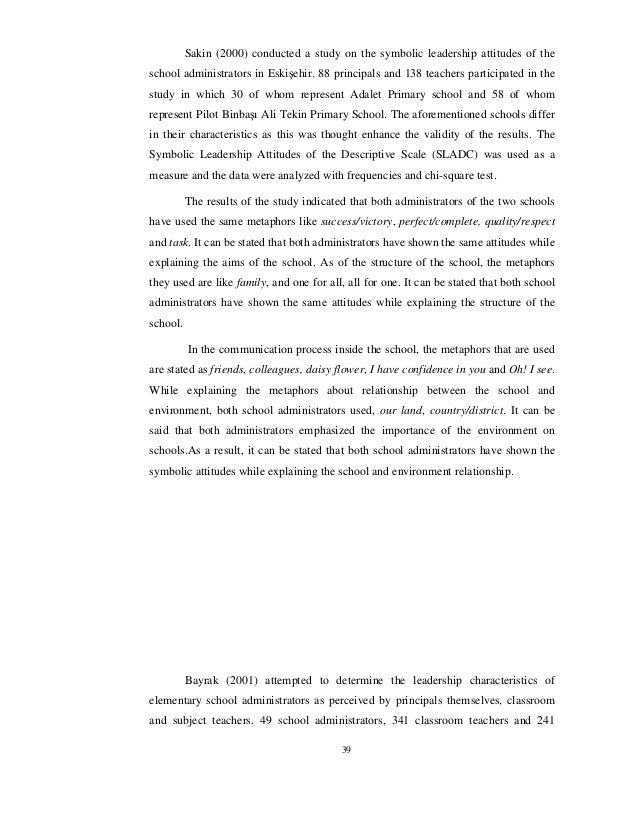 Sakin (2000) conducted a study on the symbolic leadership attitudes of the school administrators in Eskişehir. 88 principals and 138 teachers participated in the study in which 30 of whom represent Adalet Primary school and 58 of whom represent Pilot Binbaşı Ali Tekin Primary School. The aforementioned schools differ in their characteristics as this was thought enhance the validity of the results. The Symbolic Leadership Attitudes of the Descriptive Scale (SLADC) was used as a measure and the data were analyzed with frequencies and chi-square test.

The results of the study indicated that both administrators of the two schools have used the same metaphors like success/victory, perfect/complete, quality/respect and task. It can be stated that both administrators have shown the same attitudes while explaining the aims of the school. As of the structure of the school, the metaphors they used are like family, and one for all, all for one. It can be stated that both school administrators have shown the same attitudes while explaining the structure of the school.

In the communication process inside the school, the metaphors that are used are stated as friends, colleagues, daisy flower, I have confidence in you and Oh! I see. While explaining the metaphors about relationship between the school and environment, both school administrators used, our land, country/district. It can be said that both administrators emphasized the importance of the environment on schools.As a result, it can be stated that both school administrators have shown the symbolic attitudes while explaining the school and environment relationship.

Bayrak (2001) attempted to determine the leadership characteristics of elementary school administrators as perceived by principals themselves, classroom and subject teachers. 49 school administrators, 341 classroom teachers and 241

39